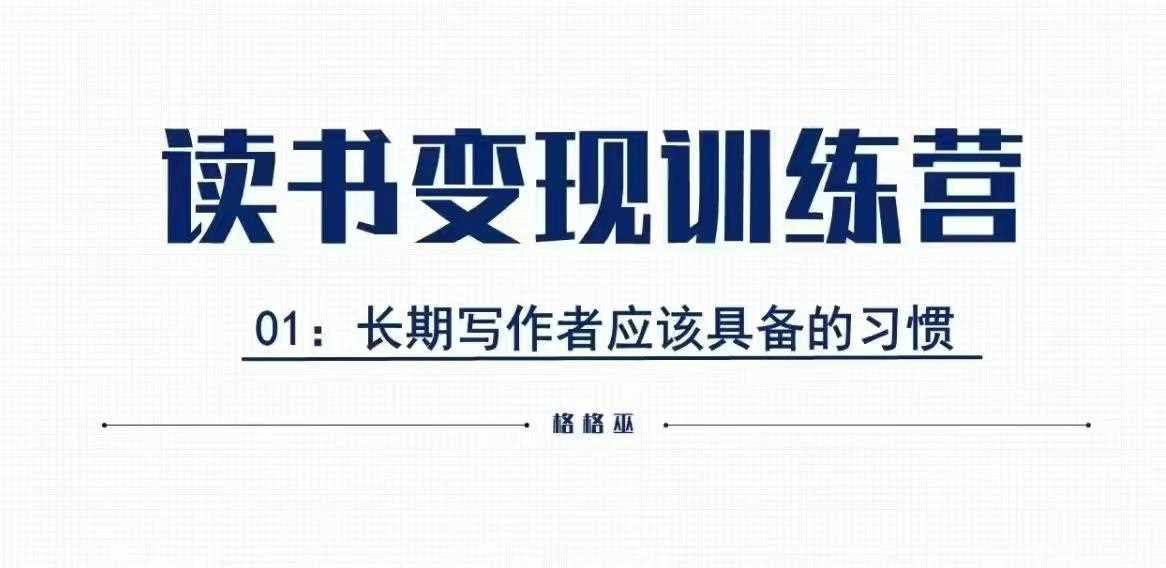 读书变现训练营

01：长期写作者应该具备的习惯

格格巫